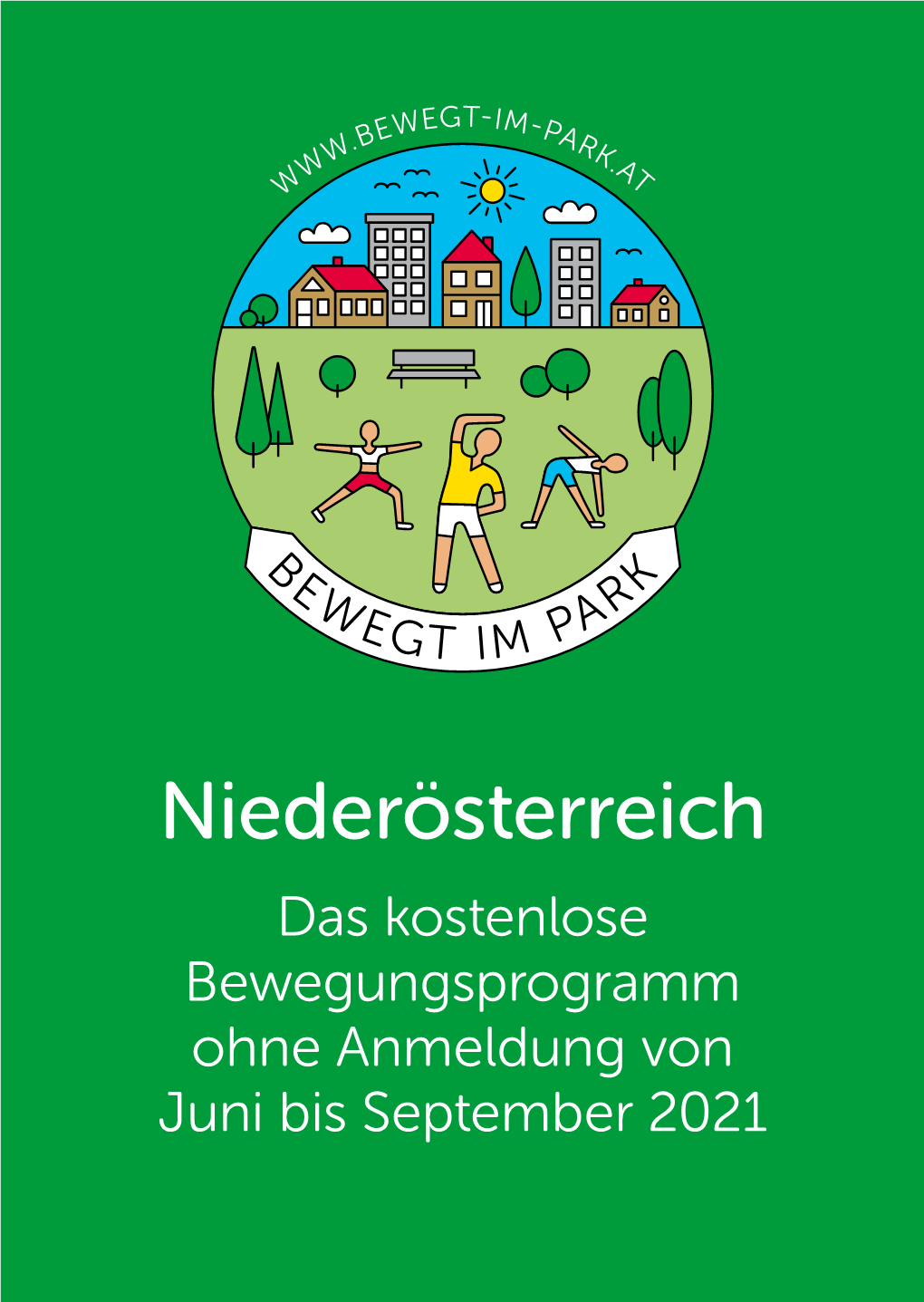 WWW.BEWEGT-IM-PARK.AT

BEWEGT IM PARK

Niederösterreich

Das kostenlose Bewegungsprogramm ohne Anmeldung von Juni bis September 2021